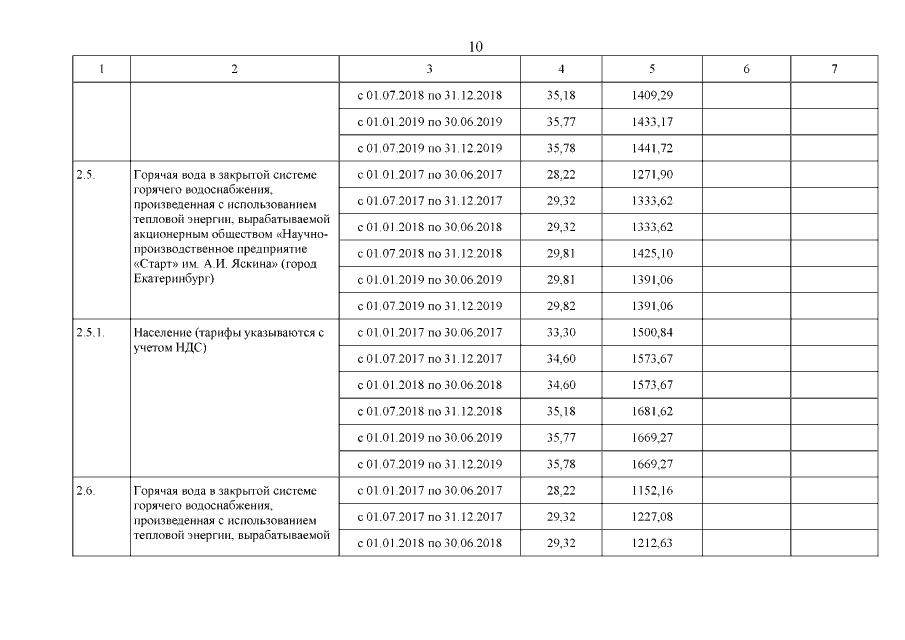 10

| 1 | 2 | 3 | 4 | 5 | 6 | 7 |
|---|---|---|---|---|---|---|
| | | с 01.07.2018 по 31.12.2018 | 35,18 | 1409,29 | | |
| | | с 01.01.2019 по 30.06.2019 | 35,77 | 1433,17 | | |
| | | с 01.07.2019 по 31.12.2019 | 35,78 | 1441,72 | | |
| 2.5. | Горячая вода в закрытой системе горячего водоснабжения, произведенная с использованием тепловой энергии, вырабатываемой акционерным обществом «Научно-производственное предприятие «Старт» им. А.И. Яскина» (город Екатеринбург) | с 01.01.2017 по 30.06.2017 | 28,22 | 1271,90 | | |
| | | с 01.07.2017 по 31.12.2017 | 29,32 | 1333,62 | | |
| | | с 01.01.2018 по 30.06.2018 | 29,32 | 1333,62 | | |
| | | с 01.07.2018 по 31.12.2018 | 29,81 | 1425,10 | | |
| | | с 01.01.2019 по 30.06.2019 | 29,81 | 1391,06 | | |
| | | с 01.07.2019 по 31.12.2019 | 29,82 | 1391,06 | | |
| 2.5.1. | Население (тарифы указываются с учетом НДС) | с 01.01.2017 по 30.06.2017 | 33,30 | 1500,84 | | |
| | | с 01.07.2017 по 31.12.2017 | 34,60 | 1573,67 | | |
| | | с 01.01.2018 по 30.06.2018 | 34,60 | 1573,67 | | |
| | | с 01.07.2018 по 31.12.2018 | 35,18 | 1681,62 | | |
| | | с 01.01.2019 по 30.06.2019 | 35,77 | 1669,27 | | |
| | | с 01.07.2019 по 31.12.2019 | 35,78 | 1669,27 | | |
| 2.6. | Горячая вода в закрытой системе горячего водоснабжения, произведенная с использованием тепловой энергии, вырабатываемой | с 01.01.2017 по 30.06.2017 | 28,22 | 1152,16 | | |
| | | с 01.07.2017 по 31.12.2017 | 29,32 | 1227,08 | | |
| | | с 01.01.2018 по 30.06.2018 | 29,32 | 1212,63 | | |